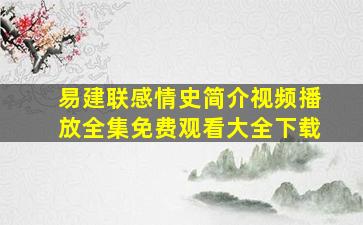 易建联感情史简介视频播放全集免费观看大全下载